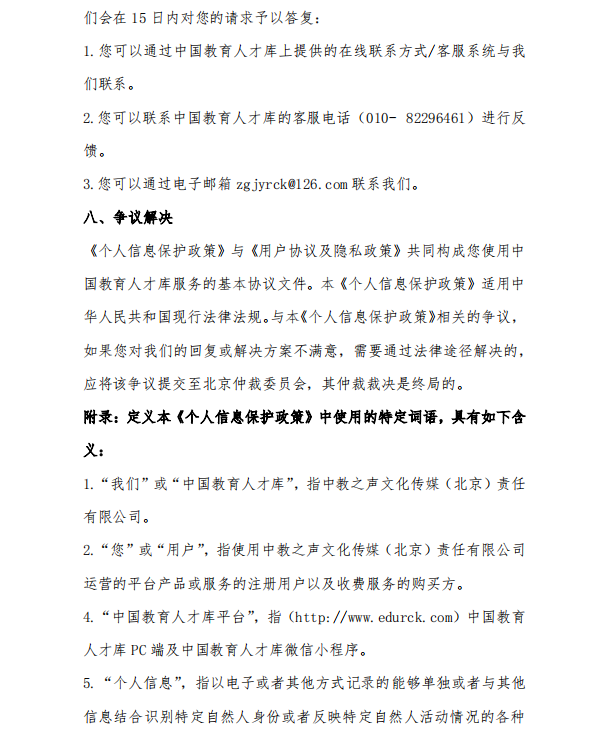 们会在 15 日内对您的请求予以答复：

1. 您可以通过中国教育人才库上提供的在线联系方式/客服系统与我们联系。

2. 您可以联系中国教育人才库的客服电话（010- 82296461）进行反馈。

3. 您可以通过电子邮箱 zgjyrck@126.com 联系我们。

八、争议解决

《个人信息保护政策》与《用户协议及隐私政策》共同构成您使用中国教育人才库服务的基本协议文件。本《个人信息保护政策》适用中华人民共和国现行法律法规。与本《个人信息保护政策》相关的争议，如果您对我们的回复或解决方案不满意，需要通过法律途径解决的，应将该争议提交至北京仲裁委员会，其仲裁裁决是终局的。

附录：定义本《个人信息保护政策》中使用的特定词语，具有如下含义：

1. “我们”或“中国教育人才库”，指中教之声文化传媒（北京）责任有限公司。

2. “您”或“用户”，指使用中教之声文化传媒（北京）责任有限公司运营的平台产品或服务的注册用户以及收费服务的购买方。

4. “中国教育人才库平台”，指（http://www.edurck.com）中国教育人才库 PC 端及中国教育人才库微信小程序。

5. “个人信息”，指以电子或者其他方式记录的能够单独或者与其他信息结合识别特定自然人身份或者反映特定自然人活动情况的各种